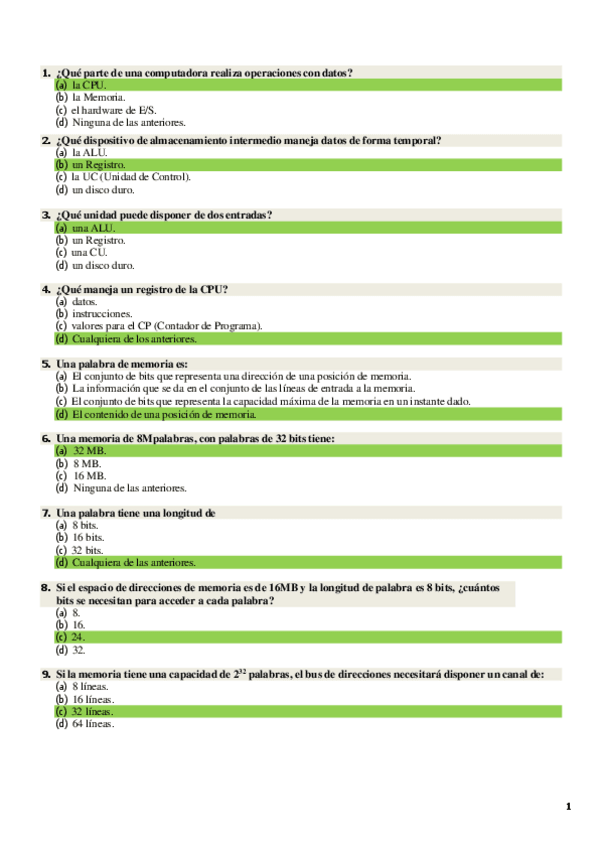 1. ¿Qué parte de una computadora realiza operaciones con datos?
(a) la CPU.
(b) la Memoria.
(c) el hardware de E/S.
(d) Ninguna de las anteriores.

2. ¿Qué dispositivo de almacenamiento intermedio maneja datos de forma temporal?
(a) la ALU.
(b) un Registro.
(c) la UC (Unidad de Control).
(d) un disco duro.

3. ¿Qué unidad puede disponer de dos entradas?
(a) una ALU.
(b) un Registro.
(c) una CU.
(d) un disco duro.

4. ¿Qué maneja un registro de la CPU?
(a) datos.
(b) instrucciones.
(c) valores para el CP (Contador de Programa).
(d) Cualquiera de los anteriores.

5. Una palabra de memoria es:
(a) El conjunto de bits que representa una dirección de una posición de memoria.
(b) La información que se da en el conjunto de las líneas de entrada a la memoria.
(c) El conjunto de bits que representa la capacidad máxima de la memoria en un instante dado.
(d) El contenido de una posición de memoria.

6. Una memoria de 8Mpalabras, con palabras de 32 bits tiene:
(a) 32 MB.
(b) 8 MB.
(c) 16 MB.
(d) Ninguna de las anteriores.

7. Una palabra tiene una longitud de
(a) 8 bits.
(b) 16 bits.
(c) 32 bits.
(d) Cualquiera de las anteriores.

8. Si el espacio de direcciones de memoria es de 16MB y la longitud de palabra es 8 bits, ¿cuántos bits se necesitan para acceder a cada palabra?
(a) 8.
(b) 16.
(c) 24.
(d) 32.

9. Si la memoria tiene una capacidad de $2^{32}$ palabras, el bus de direcciones necesitará disponer un canal de:
(a) 8 líneas.
(b) 16 líneas.
(c) 32 líneas.
(d) 64 líneas.

1